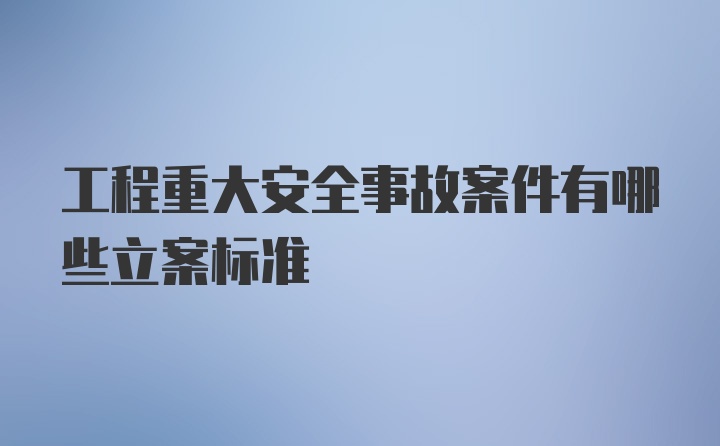 工程重大安全事故案件有哪些立案标准